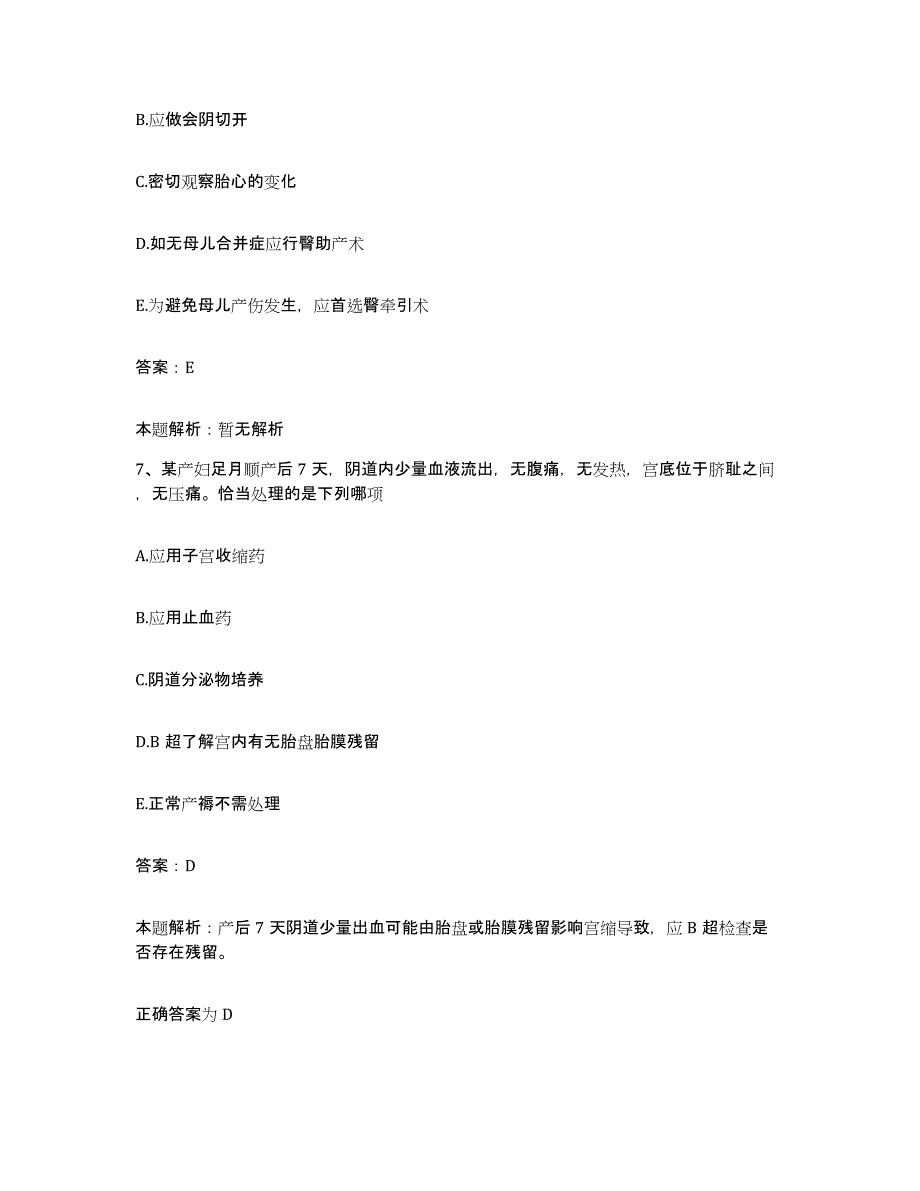 B.应做会阴切开

C.密切观察胎心的变化

D.如无母儿合并症应行臀助产术

E.为避免母儿产伤发生，应首选臀牵引术

答案：E

本题解析：暂无解析

7、某产妇足月顺产后 7 天，阴道内少量血液流出，无腹痛，无发热，宫底位于脐耻之间，无压痛。恰当处理的是下列哪项

A.应用子宫收缩药

B.应用止血药

C.阴道分泌物培养

D.B 超了解宫内有无胎盘胎膜残留

E.正常产褥不需处理

答案：D

本题解析：产后 7 天阴道少量出血可能由胎盘或胎膜残留影响宫缩导致，应 B 超检查是否存在残留。

正确答案为 D